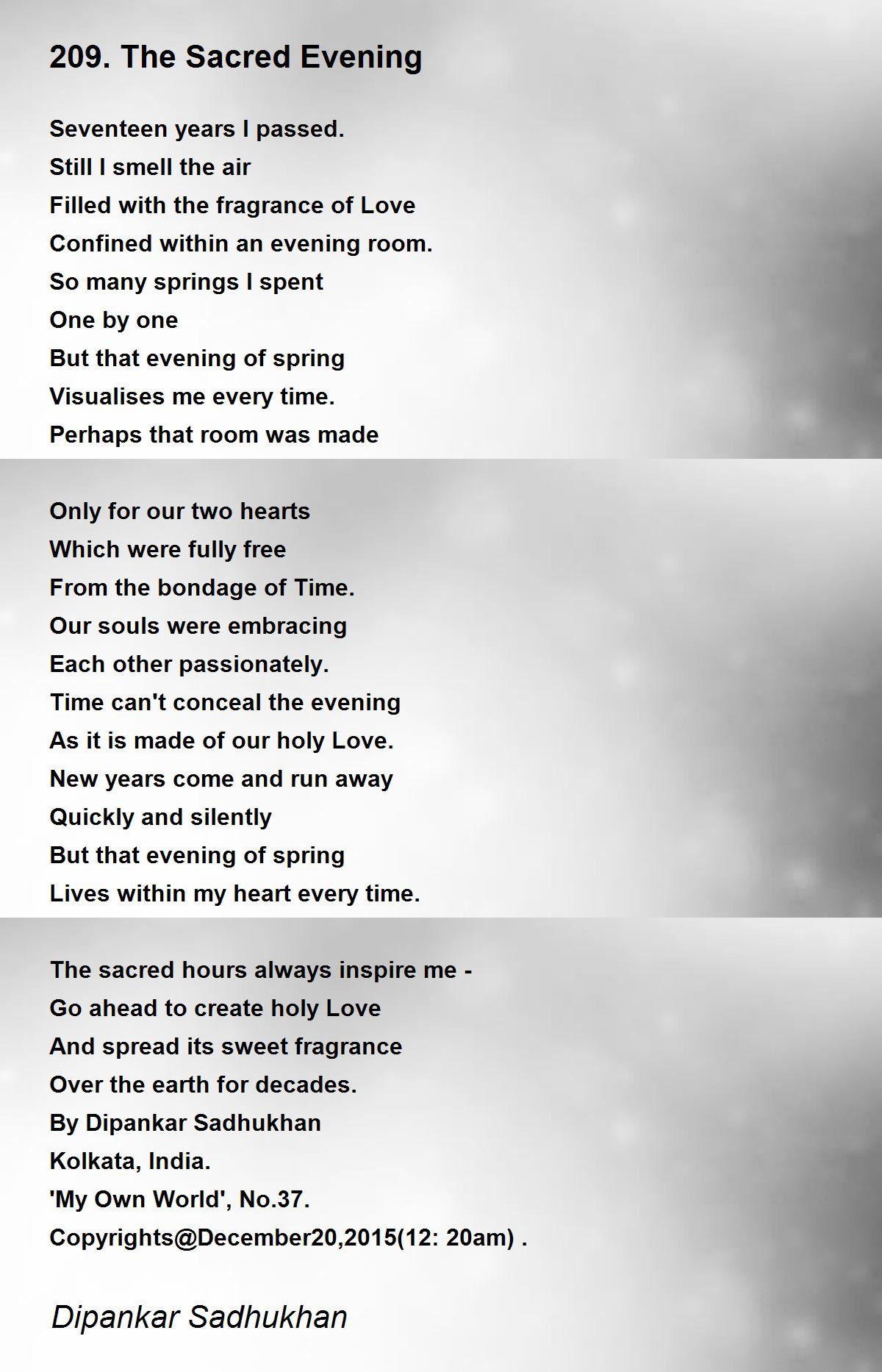 209. The Sacred Evening

Seventeen years I passed.
Still I smell the air
Filled with the fragrance of Love
Confined within an evening room.
So many springs I spent
One by one
But that evening of spring
Visualises me every time.
Perhaps that room was made

Only for our two hearts
Which were fully free
From the bondage of Time.
Our souls were embracing
Each other passionately.
Time can't conceal the evening
As it is made of our holy Love.
New years come and run away
Quickly and silently
But that evening of spring
Lives within my heart every time.

The sacred hours always inspire me -
Go ahead to create holy Love
And spread its sweet fragrance
Over the earth for decades.
By Dipankar Sadhukhan
Kolkata, India.
'My Own World', No.37.
Copyrights@December20,2015(12: 20am) .

Dipankar Sadhukhan